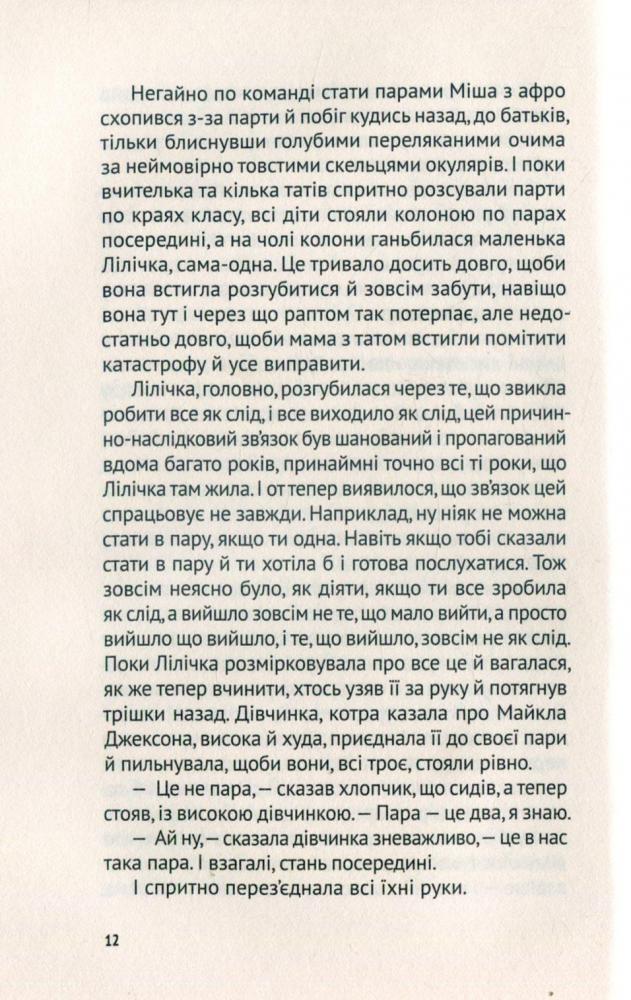 Негайно по команді стати парами Міша з афро схопився з-за парти й побіг кудись назад, до батьків, тільки блиснувши голубими переляканими очима за неймовірно товстими скельцями окулярів. І поки вчителька та кілька татів спритно розсували парти по краях класу, всі діти стояли колоною по парах посередині, а на чолі колони ганьбилася маленька Лілічка, сама-одна. Це тривало досить довго, щоби вона встигла розгубитися й зовсім забути, навіщо вона тут і через що раптом так потерпає, але недостатньо довго, щоби мама з татом встигли помітити катастрофу й усе виправити.

Лілічка, головно, розгубилася через те, що звикла робити все як слід, і все виходило як слід, цей причинно-наслідковий зв'язок був шанований і пропагований вдома багато років, принаймні точно всі ті роки, що Лілічка там жила. І от тепер виявилося, що зв'язок цей спрацьовує не завжди. Наприклад, ну ніяк не можна стати в пару, якщо ти одна. Навіть якщо тобі сказали стати в пару й ти хотіла б і готова послухатися. Тож зовсім неясно було, як діяти, якщо ти все зробила як слід, а вийшло зовсім не те, що мало вийти, а просто вийшло що вийшло, і те, що вийшло, зовсім не як слід. Поки Лілічка розмірковувала про все це й вагалася, як же тепер вчинити, хтось узяв її за руку й потягнув трішки назад. Дівчинка, котра казала про Майкла Джексона, висока й худа, приєднала її до своєї пари й пильнувала, щоби вони, всі троє, стояли рівно.

— Це не пара, — сказав хлопчик, що сидів, а тепер стояв, із високою дівчинкою. — Пара — це два, я знаю.

— Ай ну, — сказала дівчинка зневажливо, — це в нас така пара. І взагалі, стань посередині.

І спритно перез'єднала всі їхні руки.

12